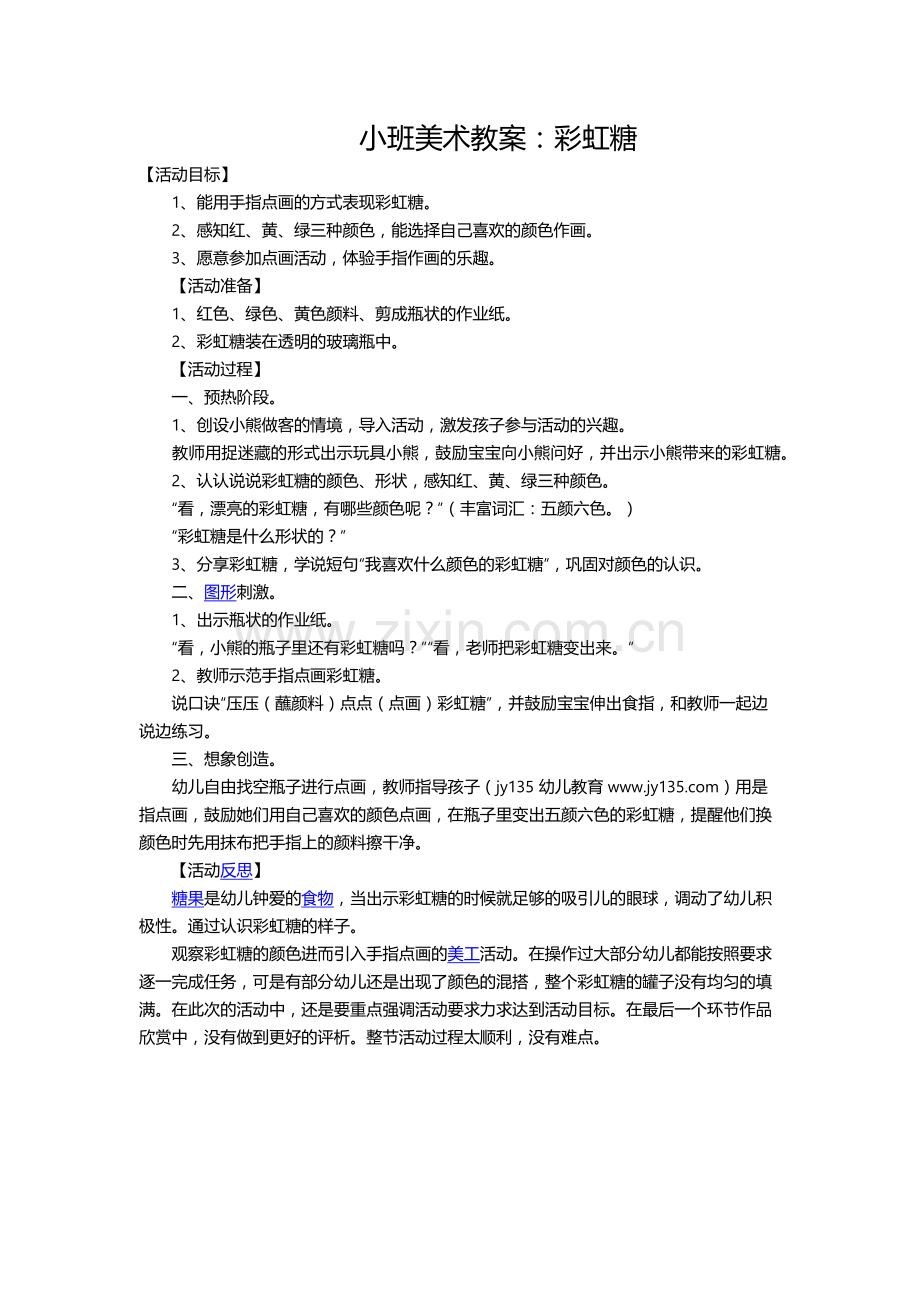 小班美术教案：彩虹糖

【活动目标】

1、能用手指点画的方式表现彩虹糖。

2、感知红、黄、绿三种颜色，能选择自己喜欢的颜色作画。

3、愿意参加点画活动，体验手指作画的乐趣。

【活动准备】

1、红色、绿色、黄色颜料、剪成瓶状的作业纸。

2、彩虹糖装在透明的玻璃瓶中。

【活动过程】

一、预热阶段。

1、创设小熊做客的情境，导入活动，激发孩子参与活动的兴趣。

教师用捉迷藏的形式出示玩具小熊，鼓励宝宝向小熊问好，并出示小熊带来的彩虹糖。

2、认认说说彩虹糖的颜色、形状，感知红、黄、绿三种颜色。

“看，漂亮的彩虹糖，有哪些颜色呢？”（丰富词汇：五颜六色。）

“彩虹糖是什么形状的？”

3、分享彩虹糖，学说短句“我喜欢什么颜色的彩虹糖”，巩固对颜色的认识。

二、图形刺激。

1、出示瓶状的作业纸。

“看，小熊的瓶子里还有彩虹糖吗？”“看，老师把彩虹糖变出来。”

2、教师示范手指点画彩虹糖。

说口诀“压压（蘸颜料）点点（点画）彩虹糖”，并鼓励宝宝伸出食指，和教师一起边说边练习。

三、想象创造。

幼儿自由找空瓶子进行点画，教师指导孩子（jy135幼儿教育www.jy135.com）用是指点画，鼓励她们用自己喜欢的颜色点画，在瓶子里变出五颜六色的彩虹糖，提醒他们换颜色时先用抹布把手指上的颜料擦干净。

【活动反思】

糖果是幼儿钟爱的食物，当出示彩虹糖的时候就足够的吸引儿的眼球，调动了幼儿积极性。通过认识彩虹糖的样子。

观察彩虹糖的颜色进而引入手指点画的美工活动。在操作过大部分幼儿都能按照要求逐一完成任务，可是有部分幼儿还是出现了颜色的混搭，整个彩虹糖的罐子没有均匀的填满。在此次的活动中，还是要重点强调活动要求力求达到活动目标。在最后一个环节作品欣赏中，没有做到更好的评析。整节活动过程太顺利，没有难点。

www.zixin.com.cn